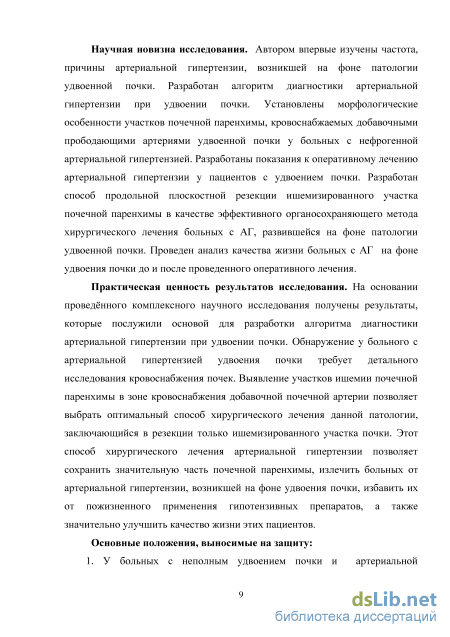 **Научная новизна исследования.** Автором впервые изучены частота, причины артериальной гипертензии, возникшей на фоне патологии удвоенной почки. Разработан алгоритм диагностики артериальной гипертензии при удвоении почки. Установлены морфологические особенности участков почечной паренхимы, кровоснабжаемых добавочными прободающими артериями удвоенной почки у больных с нефрогенной артериальной гипертензией. Разработаны показания к оперативному лечению артериальной гипертензии у пациентов с удвоением почки. Разработан способ продольной плоскостной резекции ишемизированного участка почечной паренхимы в качестве эффективного органосохраняющего метода хирургического лечения больных с АГ, развившейся на фоне патологии удвоенной почки. Проведен анализ качества жизни больных с АГ на фоне удвоения почки до и после проведенного оперативного лечения.

**Практическая ценность результатов исследования.** На основании проведённого комплексного научного исследования получены результаты, которые послужили основой для разработки алгоритма диагностики артериальной гипертензии при удвоении почки. Обнаружение у больного с артериальной гипертензией удвоения почки требует детального исследования кровоснабжения почек. Выявление участков ишемии почечной паренхимы в зоне кровоснабжения добавочной почечной артерии позволяет выбрать оптимальный способ хирургического лечения данной патологии, заключающийся в резекции только ишемизированного участка почки. Этот способ хирургического лечения артериальной гипертензии позволяет сохранить значительную часть почечной паренхимы, излечить больных от артериальной гипертензии, возникшей на фоне удвоения почки, избавить их от пожизненного применения гипотензивных препаратов, а также значительно улучшить качество жизни этих пациентов.

**Основные положения, выносимые на защиту:**

1. У больных с неполным удвоением почки и артериальной

9

dsLib.net
библиотека диссертаций